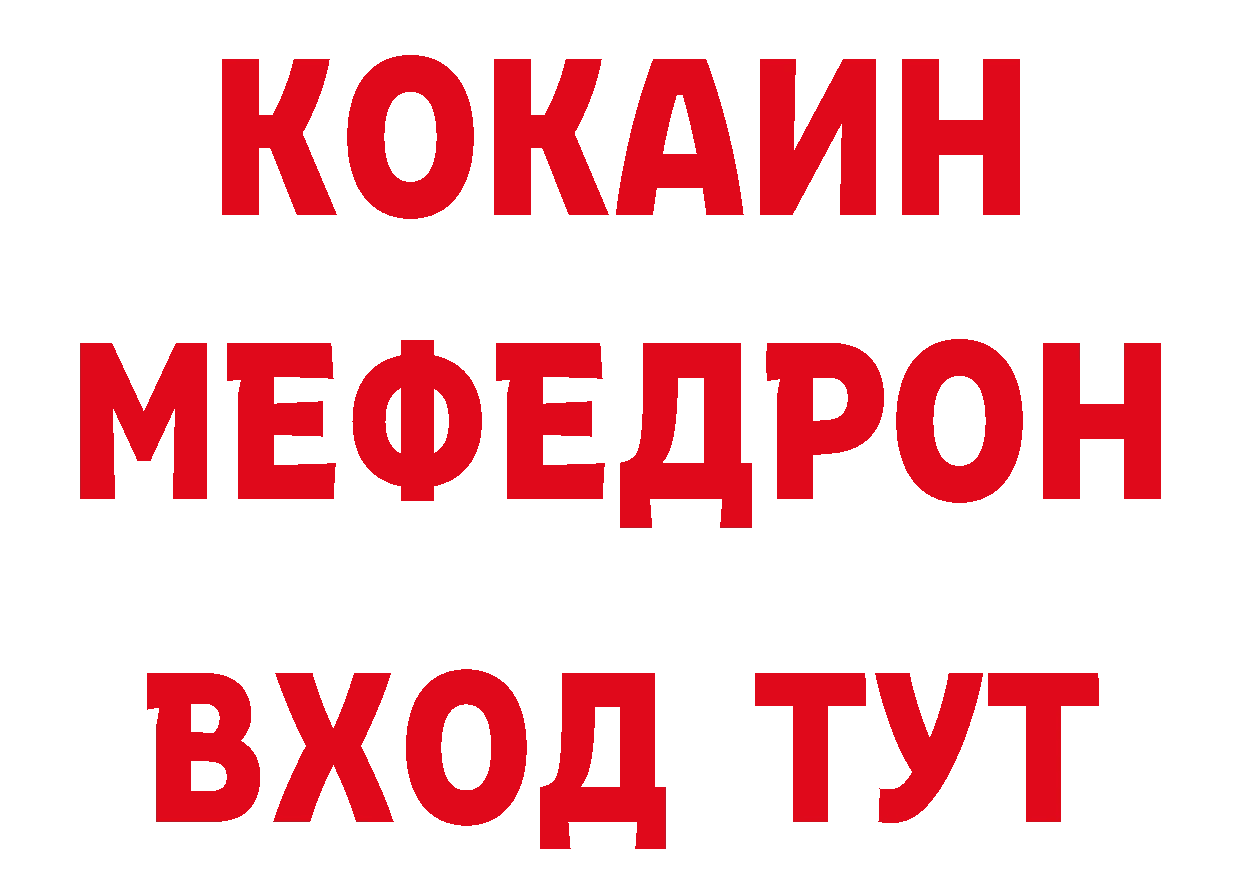 КОКАИН
МЕФЕДРОН
ВХОД ТУТ